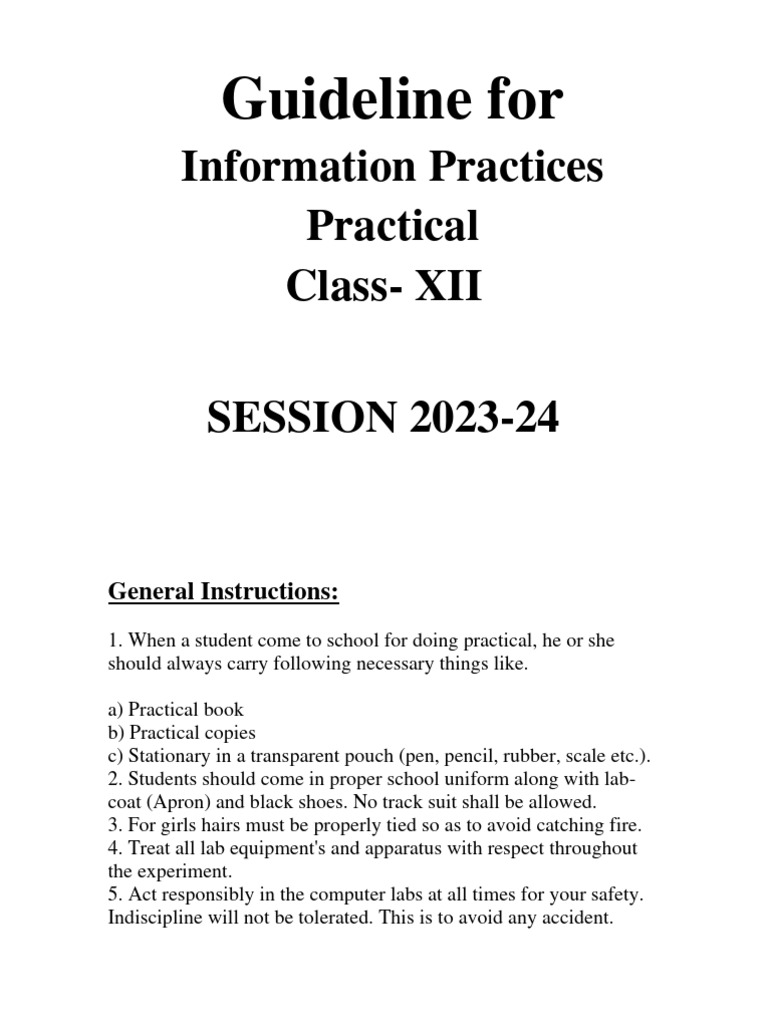 Guideline for
Information Practices
Practical
Class- XII

SESSION 2023-24

General Instructions:

1. When a student come to school for doing practical, he or she should always carry following necessary things like.

a) Practical book
b) Practical copies
c) Stationary in a transparent pouch (pen, pencil, rubber, scale etc.).
2. Students should come in proper school uniform along with lab-coat (Apron) and black shoes. No track suit shall be allowed.
3. For girls hairs must be properly tied so as to avoid catching fire.
4. Treat all lab equipment's and apparatus with respect throughout the experiment.
5. Act responsibly in the computer labs at all times for your safety. Indiscipline will not be tolerated. This is to avoid any accident.